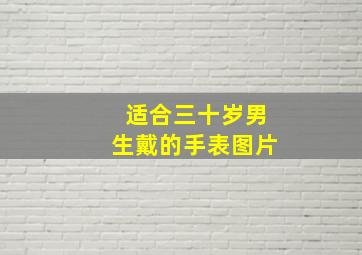 适合三十岁男生戴的手表图片